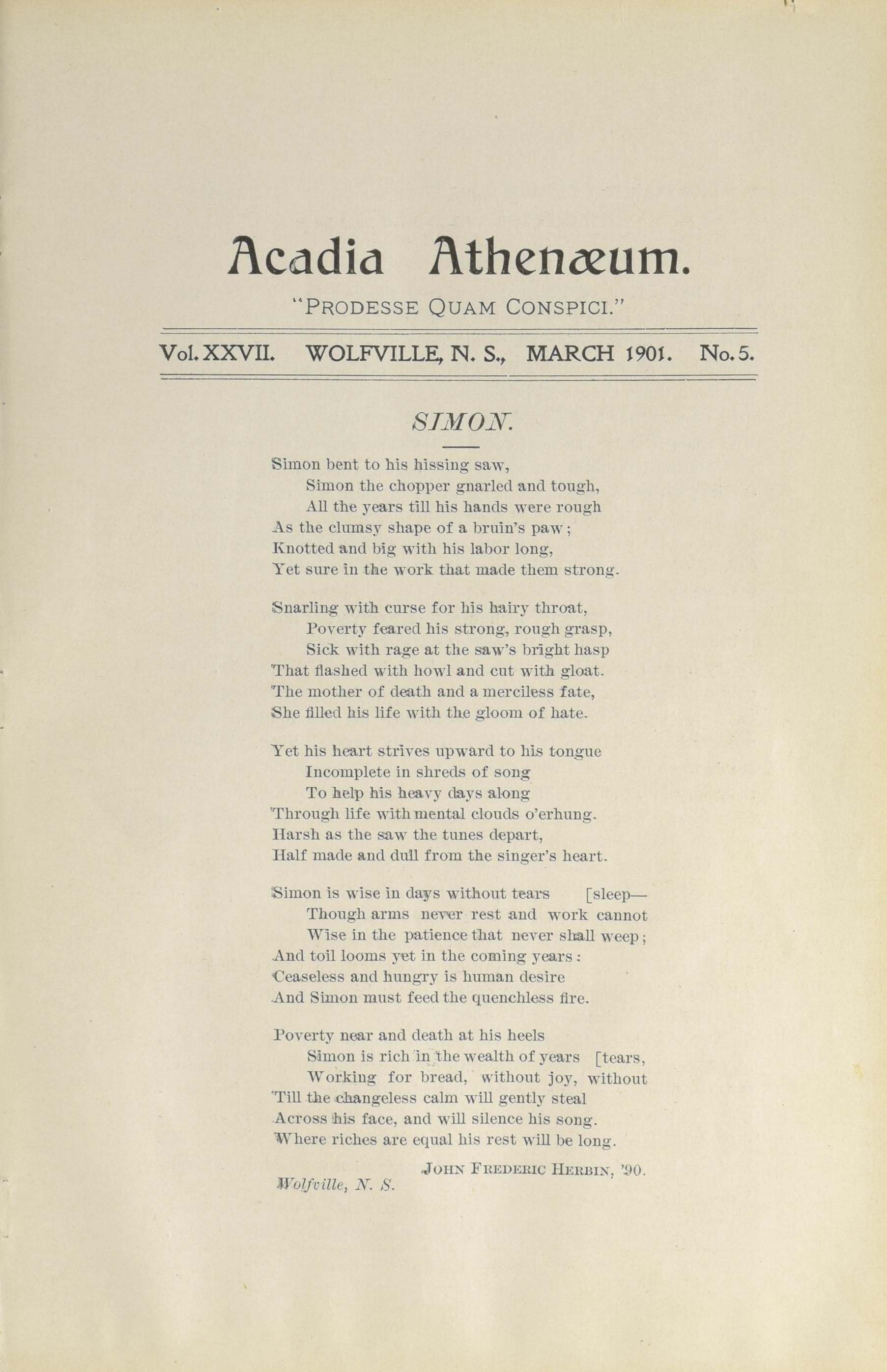 Acadia Athenæum.

"PRODESSE QUAM CONSPICI."

Vol. XXVII. WOLFVILLE, N. S., MARCH 1901. No. 5.

SIMON.

Simon bent to his hissing saw,
Simon the chopper gnarled and tough,
All the years till his hands were rough
As the clumsy shape of a bruin's paw;
Knotted and big with his labor long,
Yet sure in the work that made them strong.

Snarling with curse for his hairy throat,
Poverty feared his strong, rough grasp,
Sick with rage at the saw's bright hasp
That flashed with howl and cut with gloat.
The mother of death and a merciless fate,
She filled his life with the gloom of hate.

Yet his heart strives upward to his tongue
Incomplete in shreds of song
To help his heavy days along
Through life with mental clouds o'erhung.
Harsh as the saw the tunes depart,
Half made and dull from the singer's heart.

Simon is wise in days without tears [sleep—
Though arms never rest and work cannot
Wise in the patience that never shall weep;
And toil looms yet in the coming years:
Ceaseless and hungry is human desire
And Simon must feed the quenchless fire.

Poverty near and death at his heels
Simon is rich in the wealth of years [tears,
Working for bread, without joy, without
Till the changeless calm will gently steal
Across his face, and will silence his song.
Where riches are equal his rest will be long.

JOHN FREDERIC HERBIN, '90.

Wolfville, N. S.